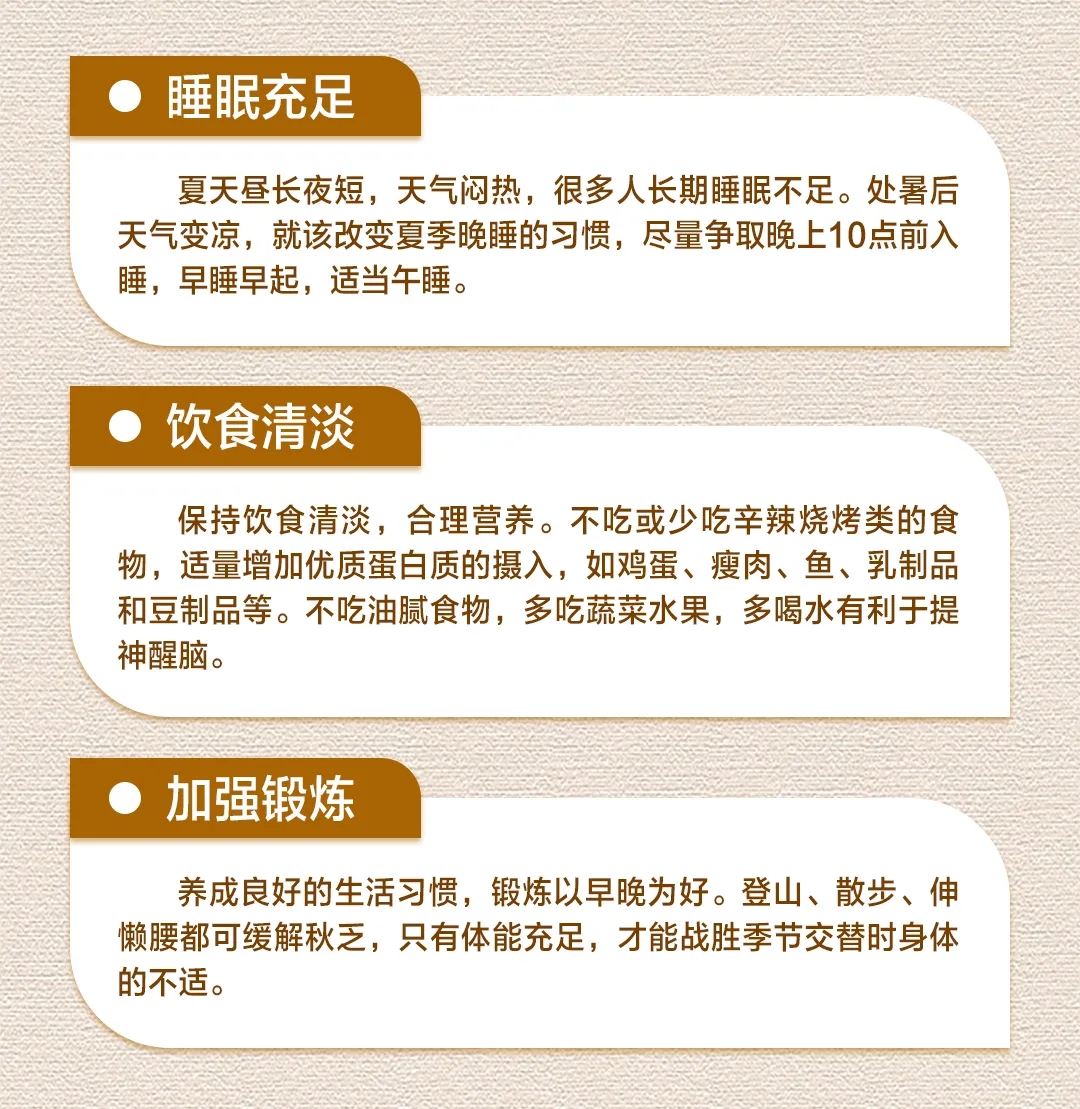 • 睡眠充足

夏天昼长夜短，天气闷热，很多人长期睡眠不足。处暑后天气变凉，就该改变夏季晚睡的习惯，尽量争取晚上10点前入睡，早睡早起，适当午睡。

• 饮食清淡

保持饮食清淡，合理营养。不吃或少吃辛辣烧烤类的食物，适量增加优质蛋白质的摄入，如鸡蛋、瘦肉、鱼、乳制品和豆制品等。不吃油腻食物，多吃蔬菜水果，多喝水有利于提神醒脑。

• 加强锻炼

养成良好的生活习惯，锻炼以早晚为好。登山、散步、伸懒腰都可缓解秋乏，只有体能充足，才能战胜季节交替时身体的不适。